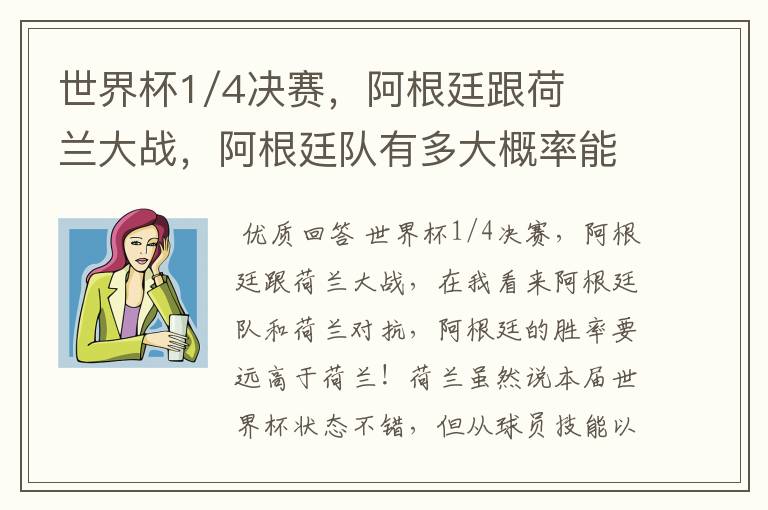 世界杯1/4决赛，阿根廷跟荷兰大战，阿根廷队有多大概率能

优质回答 世界杯1/4决赛，阿根廷跟荷兰大战，在我看来阿根廷队和荷兰对抗，阿根廷的胜率要远高于荷兰！荷兰虽然说本届世界杯状态不错，但从球员技能以